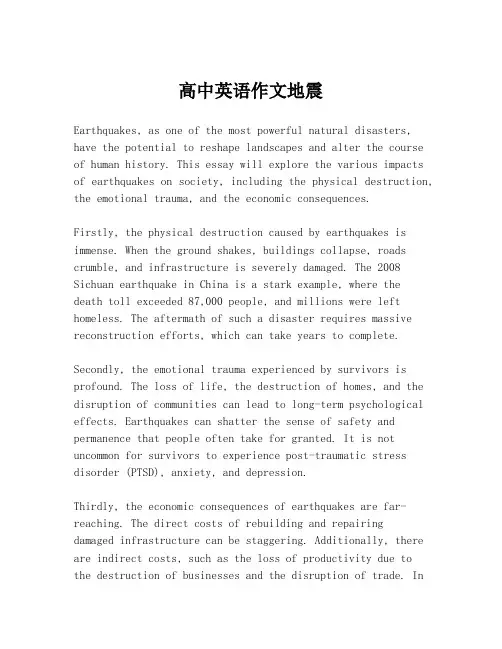 高中英语作文地震

Earthquakes, as one of the most powerful natural disasters, have the potential to reshape landscapes and alter the course of human history. This essay will explore the various impacts of earthquakes on society, including the physical destruction, the emotional trauma, and the economic consequences.

Firstly, the physical destruction caused by earthquakes is immense. When the ground shakes, buildings collapse, roads crumble, and infrastructure is severely damaged. The 2008 Sichuan earthquake in China is a stark example, where the death toll exceeded 87,000 people, and millions were left homeless. The aftermath of such a disaster requires massive reconstruction efforts, which can take years to complete.

Secondly, the emotional trauma experienced by survivors is profound. The loss of life, the destruction of homes, and the disruption of communities can lead to long-term psychological effects. Earthquakes can shatter the sense of safety and permanence that people often take for granted. It is not uncommon for survivors to experience post-traumatic stress disorder (PTSD), anxiety, and depression.

Thirdly, the economic consequences of earthquakes are far-reaching. The direct costs of rebuilding and repairing damaged infrastructure can be staggering. Additionally, there are indirect costs, such as the loss of productivity due to the destruction of businesses and the disruption of trade. In